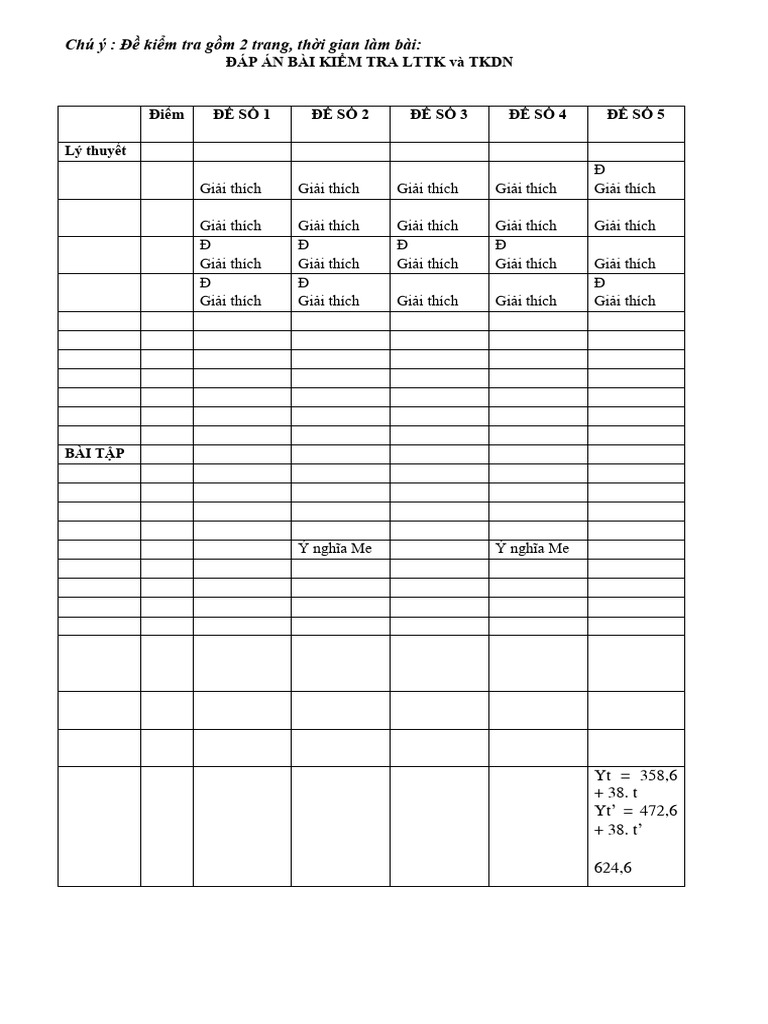 Chú ý : Đề kiểm tra gồm 2 trang, thời gian làm bài:

ĐÁP ÁN BÀI KIỂM TRA LTTK và TKDN

| | Điểm | ĐỀ SỐ 1 | ĐỀ SỐ 2 | ĐỀ SỐ 3 | ĐỀ SỐ 4 | ĐỀ SỐ 5 |
|---|---|---|---|---|---|---|
| Lý thuyết | | | | | | |
| | | Giải thích | Giải thích | Giải thích | Giải thích | Đ Giải thích |
| | | Giải thích | Giải thích | Giải thích | Giải thích | Giải thích |
| | | Đ Giải thích | Đ Giải thích | Đ Giải thích | Đ Giải thích | Giải thích |
| | | Đ Giải thích | Đ Giải thích | Giải thích | Giải thích | Đ Giải thích |
| | | | | | | |
| | | | | | | |
| | | | | | | |
| | | | | | | |
| | | | | | | |
| | | | | | | |
| BÀI TẬP | | | | | | |
| | | | | | | |
| | | | | | | |
| | | | | | | |
| | | | | | | |
| | | | Ý nghĩa Me | | Ý nghĩa Me | |
| | | | | | | |
| | | | | | | |
| | | | | | | |
| | | | | | | |
| | | | | | | |
| | | | | | | |
| | | | | | | |
| | | | | | | Yt = 358,6 + 38. t Yt' = 472,6 + 38. t' 624,6 |